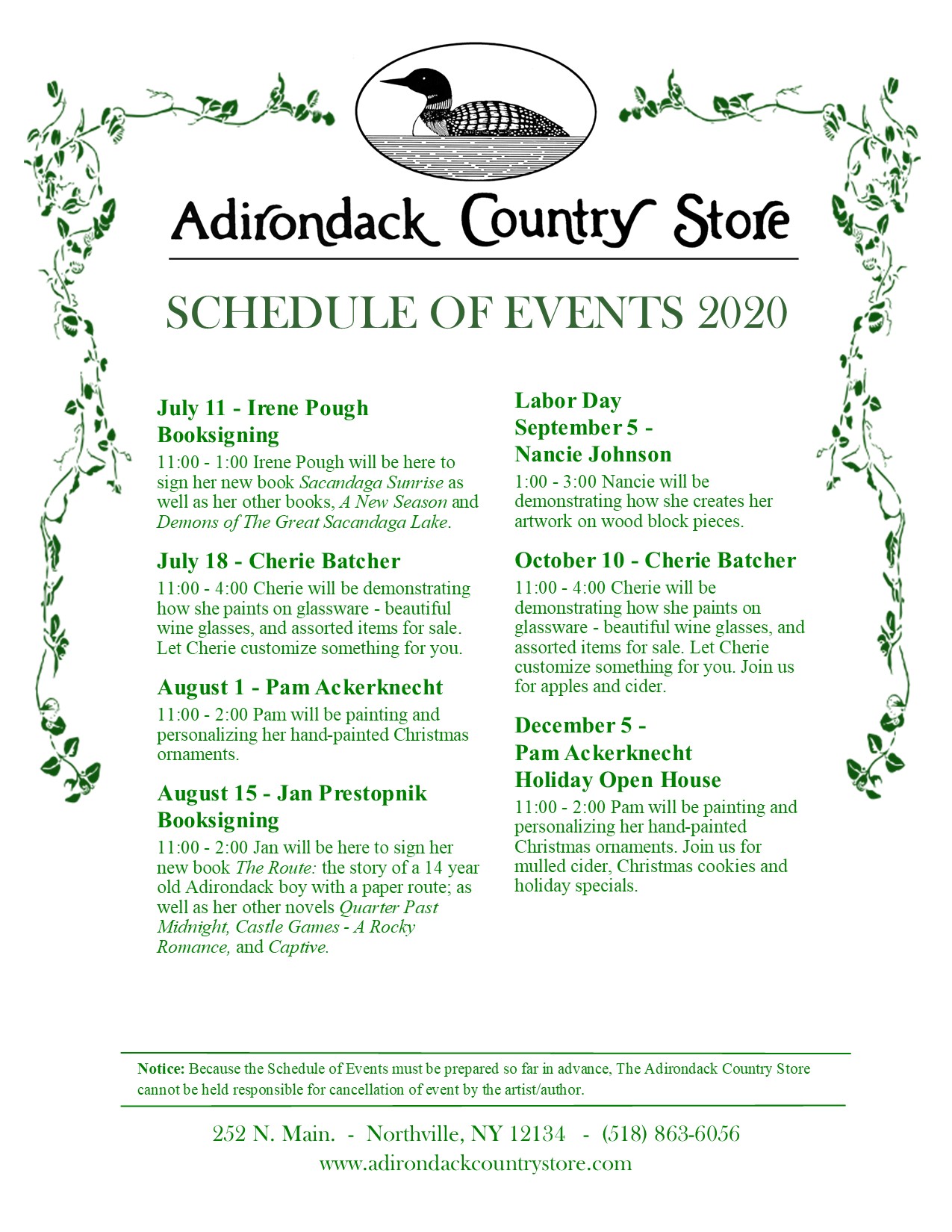 Adirondack Country Store

SCHEDULE OF EVENTS 2020

July 11 - Irene Pough Booksigning

11:00 - 1:00 Irene Pough will be here to sign her new book Sacandaga Sunrise as well as her other books, A New Season and Demons of The Great Sacandaga Lake.

July 18 - Cherie Batcher

11:00 - 4:00 Cherie will be demonstrating how she paints on glassware - beautiful wine glasses, and assorted items for sale. Let Cherie customize something for you.

August 1 - Pam Ackerknecht

11:00 - 2:00 Pam will be painting and personalizing her hand-painted Christmas ornaments.

August 15 - Jan Prestopnik Booksigning

11:00 - 2:00 Jan will be here to sign her new book The Route: the story of a 14 year old Adirondack boy with a paper route; as well as her other novels Quarter Past Midnight, Castle Games - A Rocky Romance, and Captive.

Labor Day September 5 - Nancie Johnson

1:00 - 3:00 Nancie will be demonstrating how she creates her artwork on wood block pieces.

October 10 - Cherie Batcher

11:00 - 4:00 Cherie will be demonstrating how she paints on glassware - beautiful wine glasses, and assorted items for sale. Let Cherie customize something for you. Join us for apples and cider.

December 5 - Pam Ackerknecht Holiday Open House

11:00 - 2:00 Pam will be painting and personalizing her hand-painted Christmas ornaments. Join us for mulled cider, Christmas cookies and holiday specials.

Notice: Because the Schedule of Events must be prepared so far in advance, The Adirondack Country Store cannot be held responsible for cancellation of event by the artist/author.

252 N. Main. - Northville, NY 12134 - (518) 863-6056
www.adirondackcountrystore.com